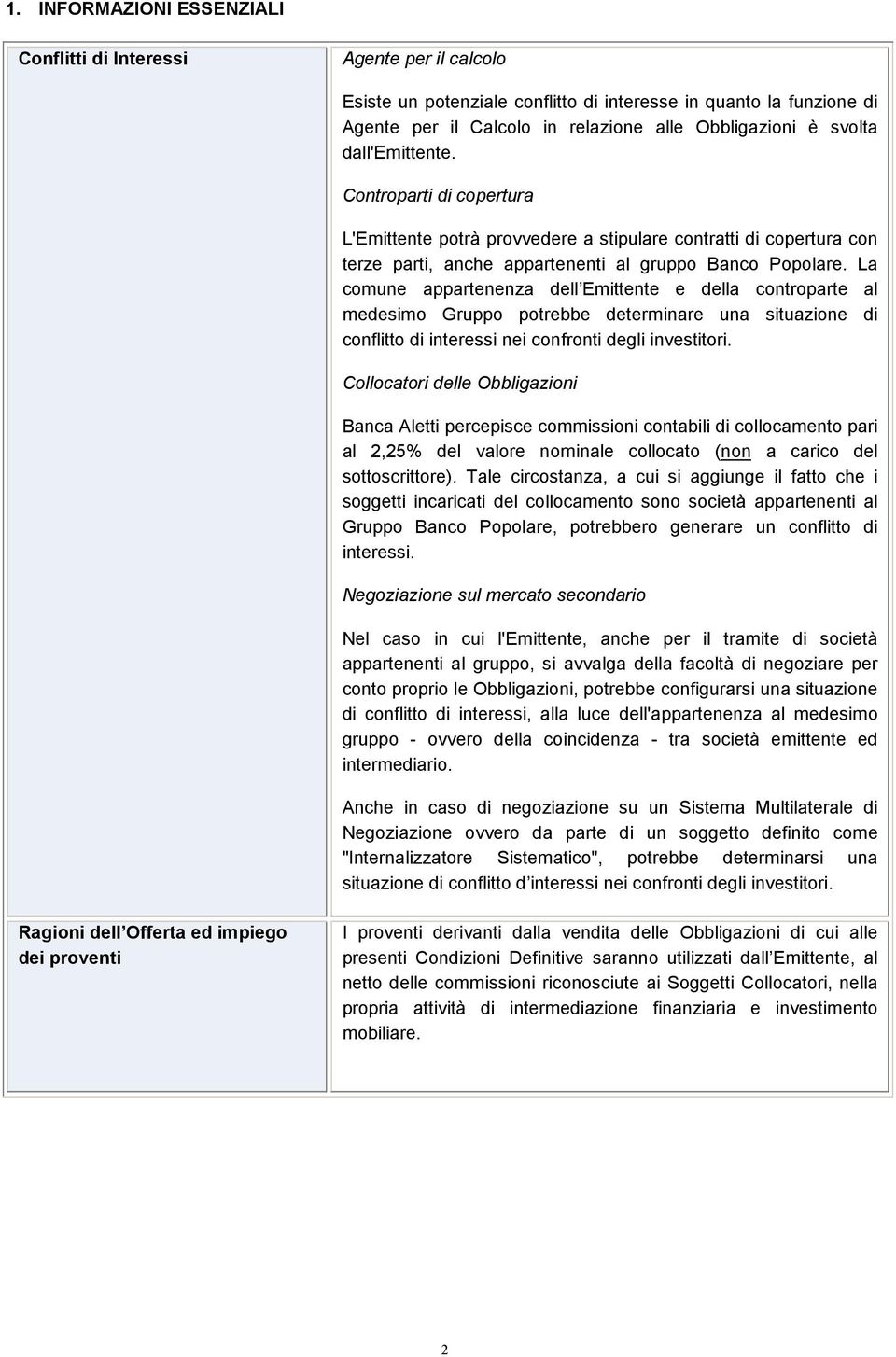 1. INFORMAZIONI ESSENZIALI

| Conflitti di Interessi | Agente per il calcolo<br><br>Esiste un potenziale conflitto di interesse in quanto la funzione di Agente per il Calcolo in relazione alle Obbligazioni è svolta dall'Emittente.<br><br>Controparti di copertura<br><br>L'Emittente potrà provvedere a stipulare contratti di copertura con terze parti, anche appartenenti al gruppo Banco Popolare. La comune appartenenza dell Emittente e della controparte al medesimo Gruppo potrebbe determinare una situazione di conflitto di interessi nei confronti degli investitori.<br><br>Collocatori delle Obbligazioni<br><br>Banca Aletti percepisce commissioni contabili di collocamento pari al 2,25% del valore nominale collocato (non a carico del sottoscrittore). Tale circostanza, a cui si aggiunge il fatto che i soggetti incaricati del collocamento sono società appartenenti al Gruppo Banco Popolare, potrebbero generare un conflitto di interessi.<br><br>Negoziazione sul mercato secondario<br><br>Nel caso in cui l'Emittente, anche per il tramite di società appartenenti al gruppo, si avvalga della facoltà di negoziare per conto proprio le Obbligazioni, potrebbe configurarsi una situazione di conflitto di interessi, alla luce dell'appartenenza al medesimo gruppo - ovvero della coincidenza - tra società emittente ed intermediario.<br><br>Anche in caso di negoziazione su un Sistema Multilaterale di Negoziazione ovvero da parte di un soggetto definito come "Internalizzatore Sistematico", potrebbe determinarsi una situazione di conflitto d interessi nei confronti degli investitori. |
|---|---|
| Ragioni dell Offerta ed impiego dei proventi | I proventi derivanti dalla vendita delle Obbligazioni di cui alle presenti Condizioni Definitive saranno utilizzati dall Emittente, al netto delle commissioni riconosciute ai Soggetti Collocatori, nella propria attività di intermediazione finanziaria e investimento mobiliare. |

2